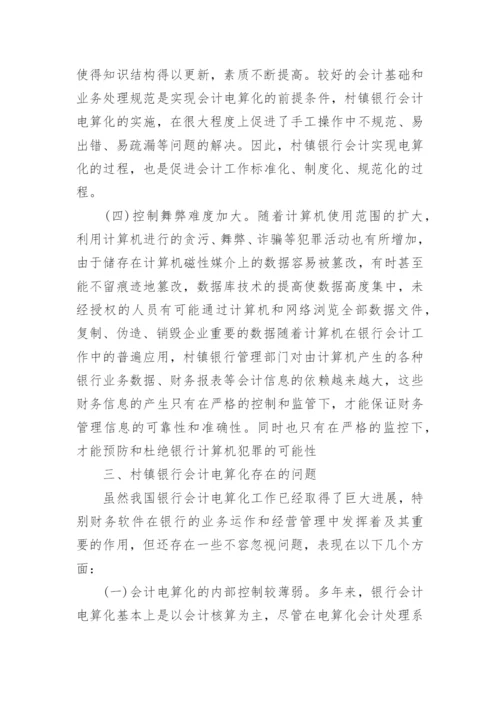 使得知识结构得以更新，素质不断提高。较好的会计基础和业务处理规范是实现会计电算化的前提条件，村镇银行会计电算化的实施，在很大程度上促进了手工操作中不规范、易出错、易疏漏等问题的解决。因此，村镇银行会计实现电算化的过程，也是促进会计工作标准化、制度化、规范化的过程。

(四)控制舞弊难度加大。随着计算机使用范围的扩大，利用计算机进行的贪污、舞弊、诈骗等犯罪活动也有所增加，由于储存在计算机磁性媒介上的数据容易被篡改，有时甚至能不留痕迹地篡改，数据库技术的提高使数据高度集中，未经授权的人员有可能通过计算机和网络浏览全部数据文件，复制、伪造、销毁企业重要的数据随着计算机在银行会计工作中的普遍应用，村镇银行管理部门对由计算机产生的各种银行业务数据、财务报表等会计信息的依赖越来越大，这些财务信息的产生只有在严格的控制和监管下，才能保证财务管理信息的可靠性和准确性。同时也只有在严格的监控下，才能预防和杜绝银行计算机犯罪的可能性

三、村镇银行会计电算化存在的问题

虽然我国银行会计电算化工作已经取得了巨大进展，特别财务软件在银行的业务运作和经营管理中发挥着及其重要的作用，但还存在一些不容忽视问题，表现在以下几个方面：

(一)会计电算化的内部控制较薄弱。多年来，银行会计电算化基本上是以会计核算为主，尽管在电算化会计处理系